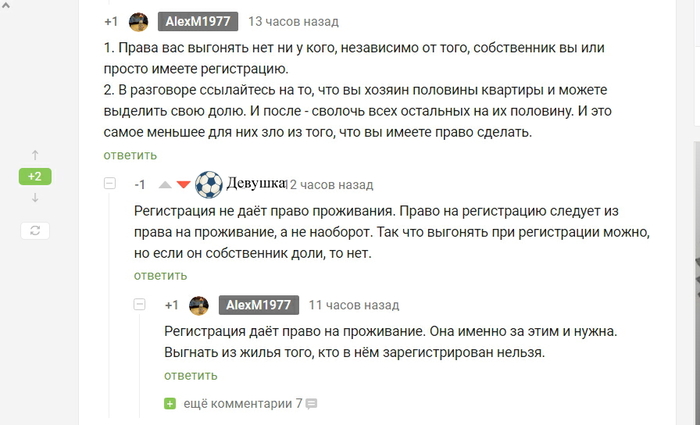 +1 AlexM1977 13 часов назад

1. Права вас выгонять нет ни у кого, независимо от того, собственник вы или просто имеете регистрацию.
2. В разговоре ссылайтесь на то, что вы хозяин половины квартиры и можете выделить свою долю. И после - сволочь всех остальных на их половину. И это самое меньшее для них зло из того, что вы имеете право сделать.

ответить

+2

-1 Девушка 12 часов назад

Регистрация не даёт право проживания. Право на регистрацию следует из права на проживание, а не наоборот. Так что выгонять при регистрации можно, но если он собственник доли, то нет.

ответить

+1 AlexM1977 11 часов назад

Регистрация даёт право на проживание. Она именно за этим и нужна. Выгнать из жилья того, кто в нём зарегистрирован нельзя.

ответить

ещё комментарии 7